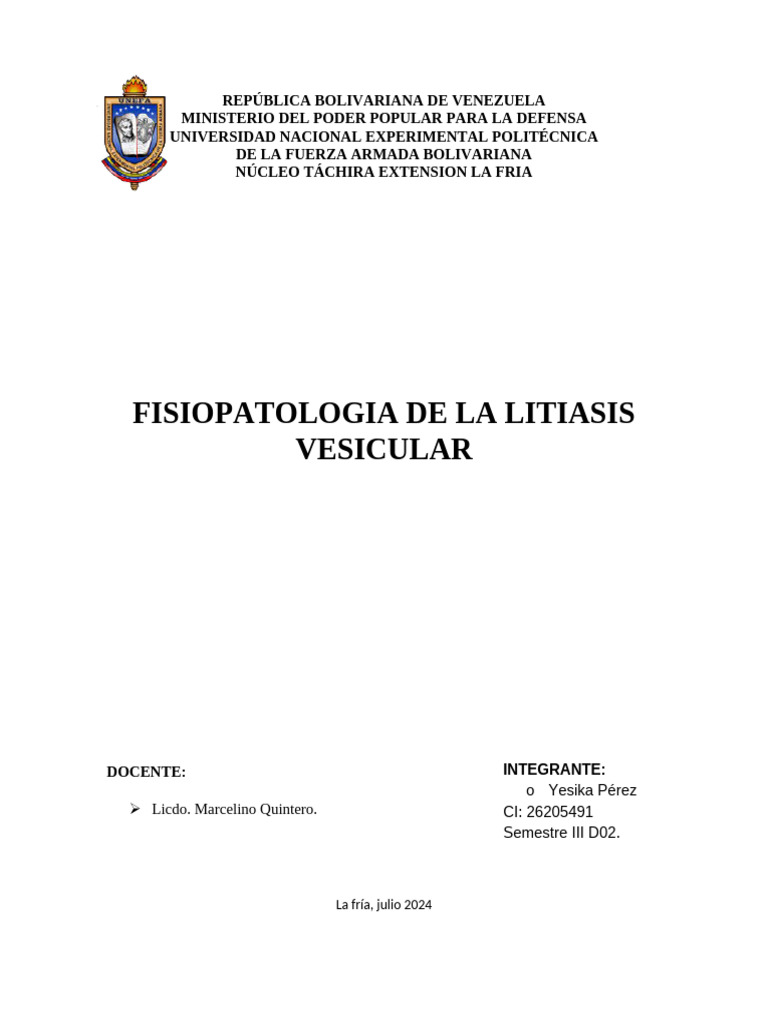 UNEFA

REPÚBLICA BOLIVARIANA DE VENEZUELA
MINISTERIO DEL PODER POPULAR PARA LA DEFENSA
UNIVERSIDAD NACIONAL EXPERIMENTAL POLITÉCNICA
DE LA FUERZA ARMADA BOLIVARIANA
NÚCLEO TÁCHIRA EXTENSION LA FRIA

FISIOPATOLOGIA DE LA LITIASIS VESICULAR

DOCENTE:

➢ Licdo. Marcelino Quintero.

INTEGRANTE:
o Yesika Pérez
CI: 26205491
Semestre III D02.

La fría, julio 2024